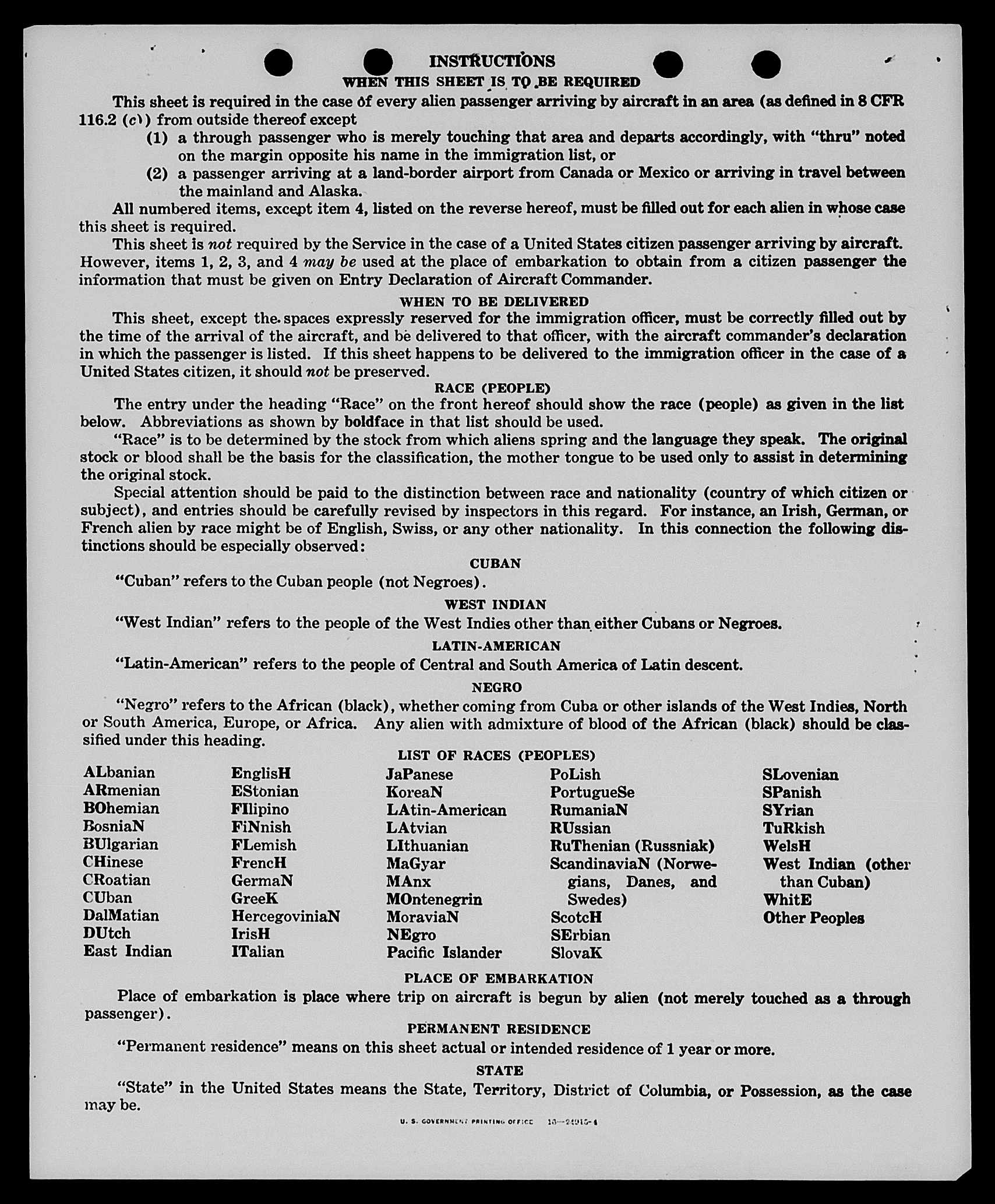 INSTRUCTIONS
WHEN THIS SHEET IS TO BE REQUIRED

This sheet is required in the case of every alien passenger arriving by aircraft in an area (as defined in 8 CFR 116.2 (c)) from outside thereof except

(1) a through passenger who is merely touching that area and departs accordingly, with "thru" noted on the margin opposite his name in the immigration list, or

(2) a passenger arriving at a land-border airport from Canada or Mexico or arriving in travel between the mainland and Alaska.

All numbered items, except item 4, listed on the reverse hereof, must be filled out for each alien in whose case this sheet is required.

This sheet is not required by the Service in the case of a United States citizen passenger arriving by aircraft. However, items 1, 2, 3, and 4 may be used at the place of embarkation to obtain from a citizen passenger the information that must be given on Entry Declaration of Aircraft Commander.

WHEN TO BE DELIVERED

This sheet, except the spaces expressly reserved for the immigration officer, must be correctly filled out by the time of the arrival of the aircraft, and be delivered to that officer, with the aircraft commander's declaration in which the passenger is listed. If this sheet happens to be delivered to the immigration officer in the case of a United States citizen, it should not be preserved.

RACE (PEOPLE)

The entry under the heading "Race" on the front hereof should show the race (people) as given in the list below. Abbreviations as shown by boldface in that list should be used.

"Race" is to be determined by the stock from which aliens spring and the language they speak. The original stock or blood shall be the basis for the classification, the mother tongue to be used only to assist in determining the original stock.

Special attention should be paid to the distinction between race and nationality (country of which citizen or subject), and entries should be carefully revised by inspectors in this regard. For instance, an Irish, German, or French alien by race might be of English, Swiss, or any other nationality. In this connection the following distinctions should be especially observed:

CUBAN

"Cuban" refers to the Cuban people (not Negroes).

WEST INDIAN

"West Indian" refers to the people of the West Indies other than either Cubans or Negroes.

LATIN-AMERICAN

"Latin-American" refers to the people of Central and South America of Latin descent.

NEGRO

"Negro" refers to the African (black), whether coming from Cuba or other islands of the West Indies, North or South America, Europe, or Africa. Any alien with admixture of blood of the African (black) should be classified under this heading.

LIST OF RACES (PEOPLES)

ALbanian
ARmenian
BOhemian
BosniaN
BUlgarian
CHinese
CRoatian
CUban
DalMatian
DUtch
East Indian

EnglisH
EStonian
FIlipino
FiNnish
FLemish
FrencH
GermaN
GreeK
HercegoviniaN
IrisH
ITalian

JaPanese
KoreaN
LAtin-American
LAtvian
LIthuanian
MaGyar
MAnx
MOntenegrin
MoraviaN
NEgro
Pacific Islander

PoLish
PortugueSe
RumaniaN
RUssian
RuThenian (Russniak)
ScandinaviaN (Norwegians, Danes, and Swedes)
ScotcH
SErbian
SlovaK

SLovenian
SPanish
SYrian
TuRkish
WelsH
West Indian (other than Cuban)
WhitE
Other Peoples

PLACE OF EMBARKATION

Place of embarkation is place where trip on aircraft is begun by alien (not merely touched as a through passenger).

PERMANENT RESIDENCE

"Permanent residence" means on this sheet actual or intended residence of 1 year or more.

STATE

"State" in the United States means the State, Territory, District of Columbia, or Possession, as the case may be.

U. S. GOVERNMENT PRINTING OFFICE 16—24915-1